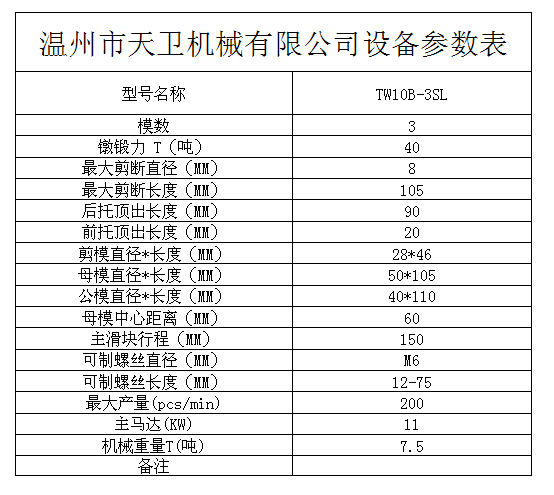 温州市天卫机械有限公司设备参数表

| 型号名称 | TW10B-3SL |
|---|---|
| 模数 | 3 |
| 镦锻力 T（吨） | 40 |
| 最大剪断直径（MM） | 8 |
| 最大剪断长度（MM） | 105 |
| 后托顶出长度（MM） | 90 |
| 前托顶出长度（MM） | 20 |
| 剪模直径*长度（MM） | 28*46 |
| 母模直径*长度（MM） | 50*105 |
| 公模直径*长度（MM） | 40*110 |
| 母模中心距离（MM） | 60 |
| 主滑块行程（MM） | 150 |
| 可制螺丝直径（MM） | M6 |
| 可制螺丝长度（MM） | 12-75 |
| 最大产量(pcs/min) | 200 |
| 主马达(KW) | 11 |
| 机械重量T(吨) | 7.5 |
| 备注 |  |